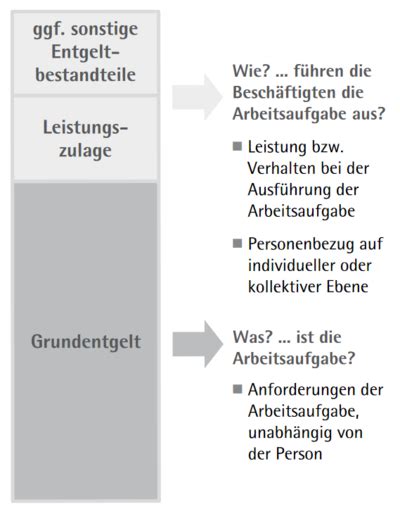 ggf. sonstige Entgeltbestandteile

Leistungszulage

Grundentgelt

Wie? ... führen die Beschäftigten die Arbeitsaufgabe aus?

■ Leistung bzw. Verhalten bei der Ausführung der Arbeitsaufgabe

■ Personenbezug auf individueller oder kollektiver Ebene

Was? ... ist die Arbeitsaufgabe?

■ Anforderungen der Arbeitsaufgabe, unabhängig von der Person